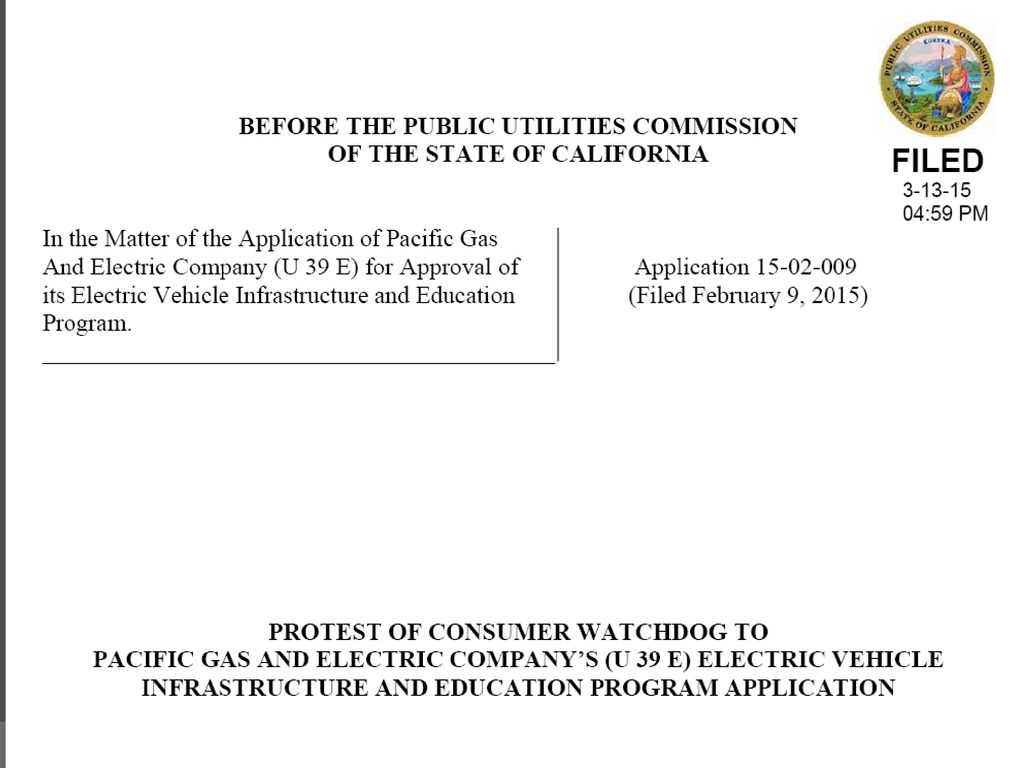 PUBLIC UTILITIES COMMISSION
EUREKA
STATE OF CALIFORNIA

FILED
3-13-15
04:59 PM

BEFORE THE PUBLIC UTILITIES COMMISSION
OF THE STATE OF CALIFORNIA

In the Matter of the Application of Pacific Gas And Electric Company (U 39 E) for Approval of its Electric Vehicle Infrastructure and Education Program.

Application 15-02-009
(Filed February 9, 2015)

PROTEST OF CONSUMER WATCHDOG TO
PACIFIC GAS AND ELECTRIC COMPANY'S (U 39 E) ELECTRIC VEHICLE
INFRASTRUCTURE AND EDUCATION PROGRAM APPLICATION